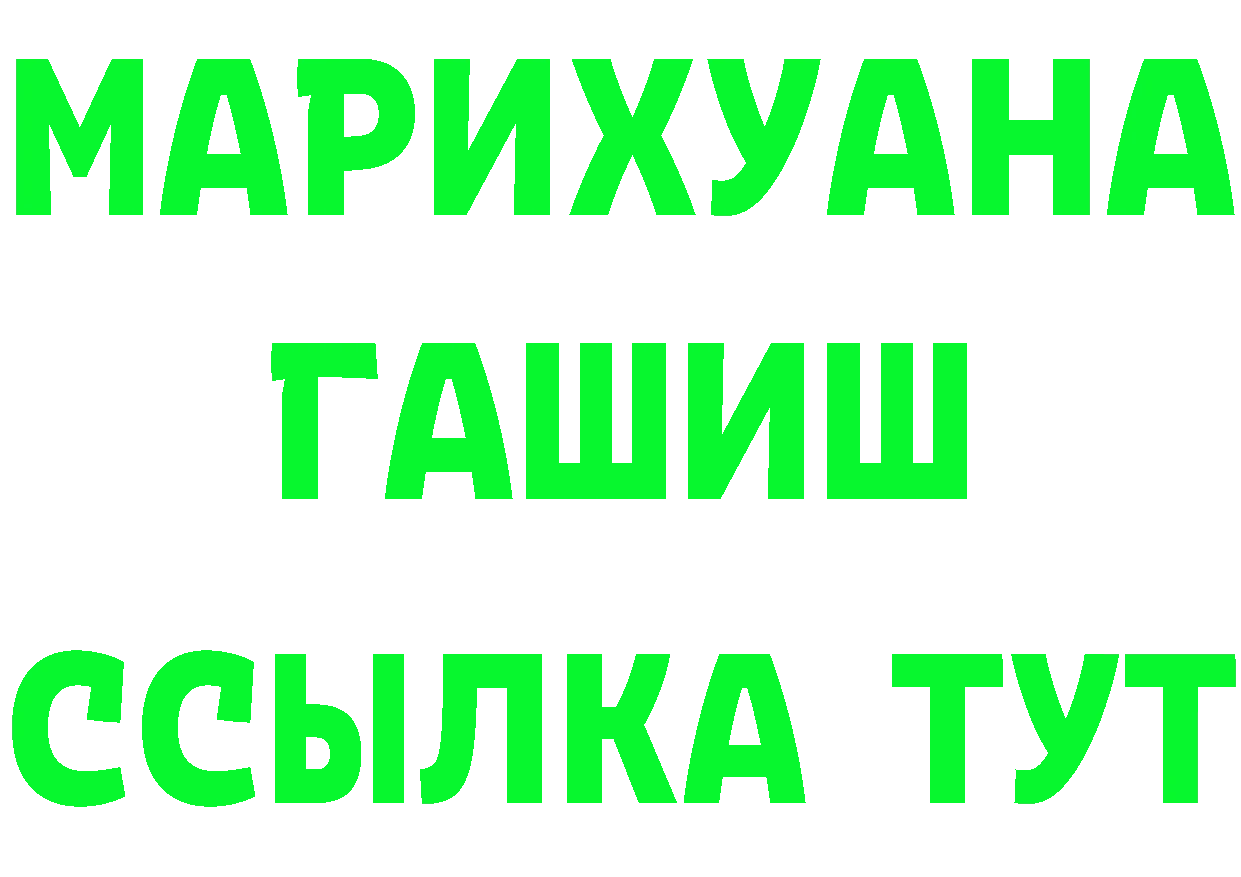 МАРИХУАНА
ГАШИШ
ССЫЛКА ТУТ